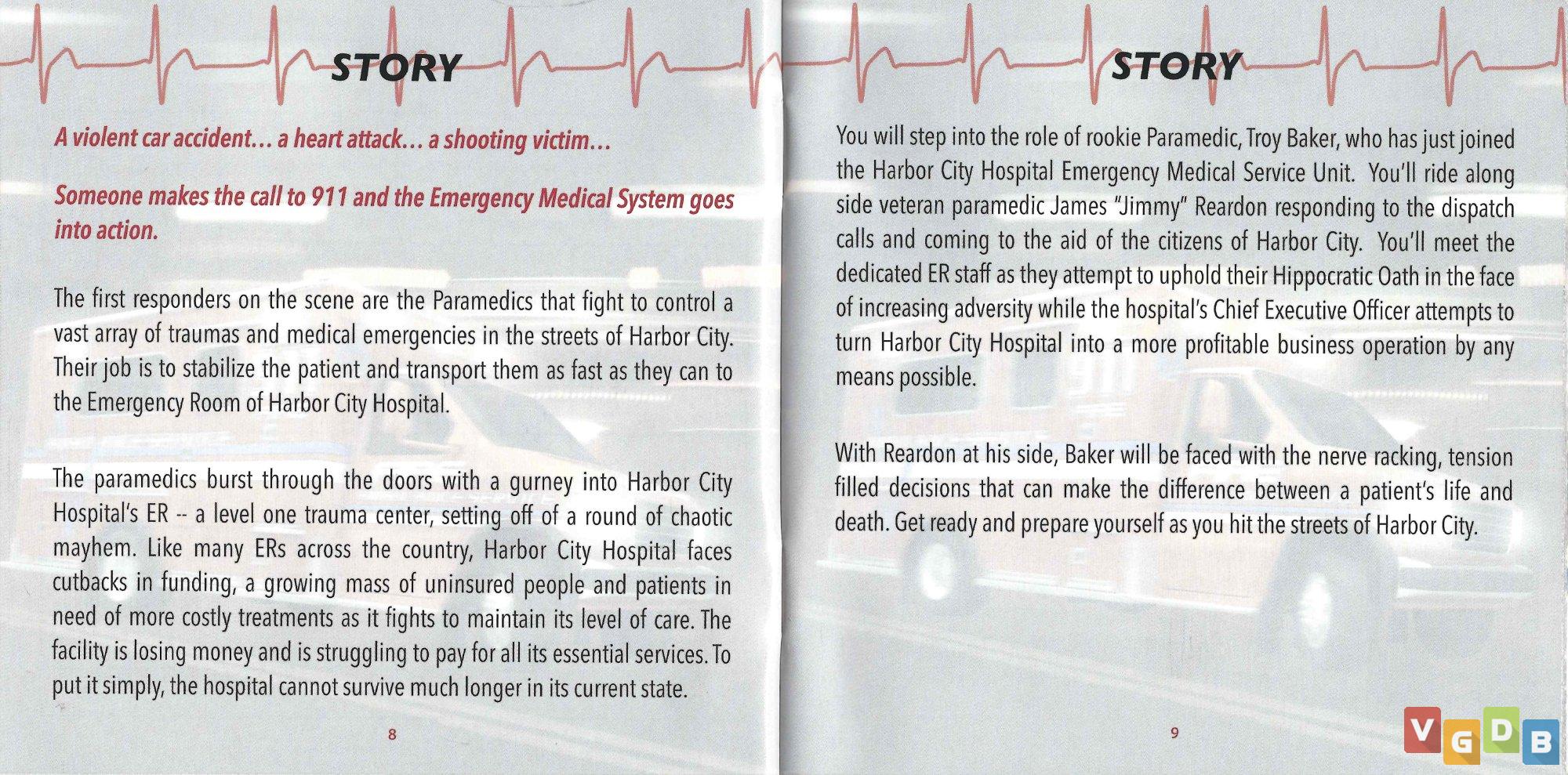 STORY

A violent car accident... a heart attack... a shooting victim...

Someone makes the call to 911 and the Emergency Medical System goes into action.

The first responders on the scene are the Paramedics that fight to control a vast array of traumas and medical emergencies in the streets of Harbor City. Their job is to stabilize the patient and transport them as fast as they can to the Emergency Room of Harbor City Hospital.

The paramedics burst through the doors with a gurney into Harbor City Hospital's ER -- a level one trauma center, setting off of a round of chaotic mayhem. Like many ERs across the country, Harbor City Hospital faces cutbacks in funding, a growing mass of uninsured people and patients in need of more costly treatments as it fights to maintain its level of care. The facility is losing money and is struggling to pay for all its essential services. To put it simply, the hospital cannot survive much longer in its current state.

8

STORY

You will step into the role of rookie Paramedic, Troy Baker, who has just joined the Harbor City Hospital Emergency Medical Service Unit. You'll ride along side veteran paramedic James "Jimmy" Reardon responding to the dispatch calls and coming to the aid of the citizens of Harbor City. You'll meet the dedicated ER staff as they attempt to uphold their Hippocratic Oath in the face of increasing adversity while the hospital's Chief Executive Officer attempts to turn Harbor City Hospital into a more profitable business operation by any means possible.

With Reardon at his side, Baker will be faced with the nerve racking, tension filled decisions that can make the difference between a patient's life and death. Get ready and prepare yourself as you hit the streets of Harbor City.

9

VGDB